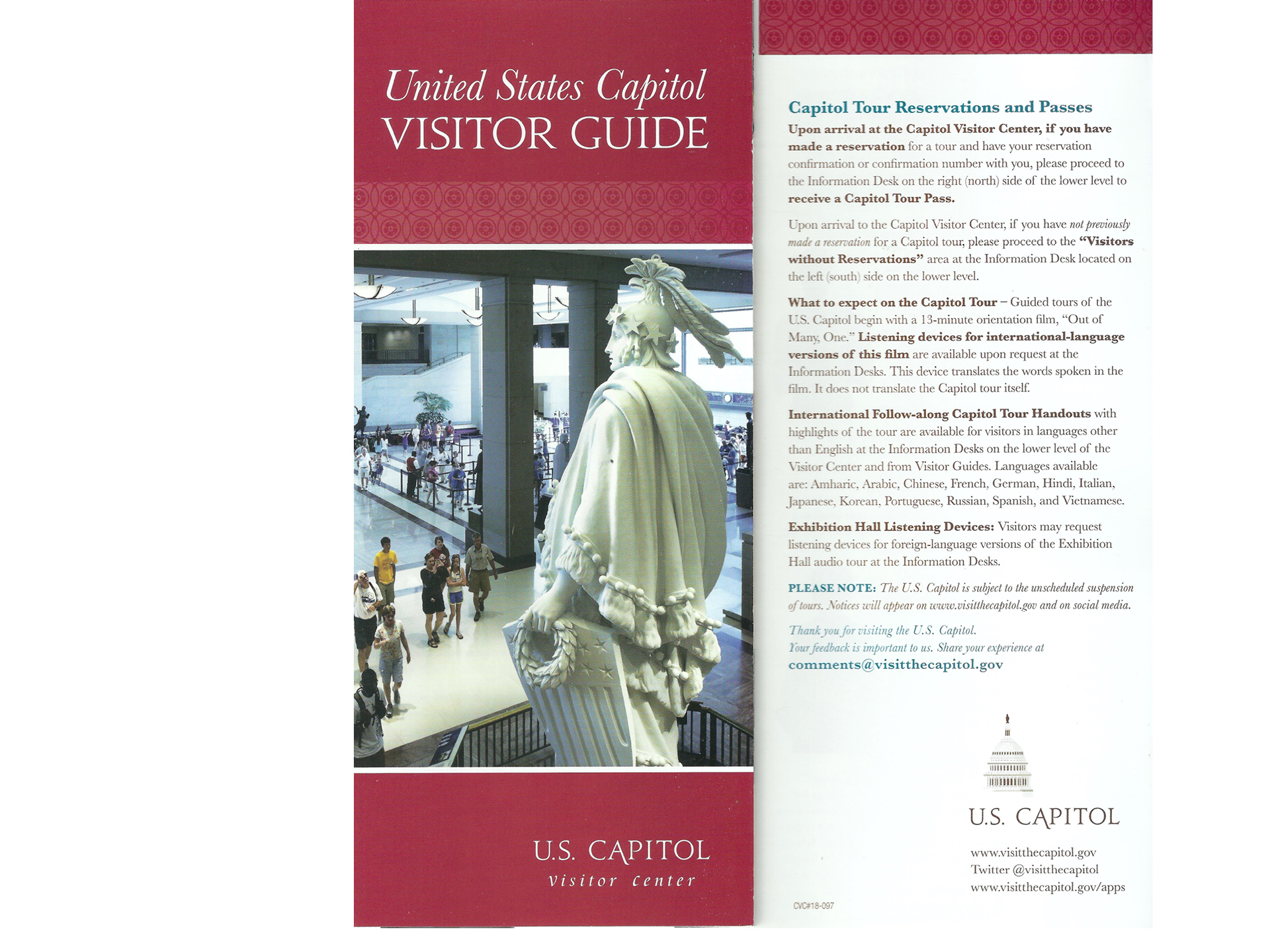 United States Capitol
VISITOR GUIDE

U.S. CAPITOL
visitor center

Capitol Tour Reservations and Passes

Upon arrival at the Capitol Visitor Center, if you have made a reservation for a tour and have your reservation confirmation or confirmation number with you, please proceed to the Information Desk on the right (north) side of the lower level to receive a Capitol Tour Pass.

Upon arrival to the Capitol Visitor Center, if you have not previously made a reservation for a Capitol tour, please proceed to the "Visitors without Reservations" area at the Information Desk located on the left (south) side on the lower level.

What to expect on the Capitol Tour – Guided tours of the U.S. Capitol begin with a 13-minute orientation film, "Out of Many, One." Listening devices for international-language versions of this film are available upon request at the Information Desks. This device translates the words spoken in the film. It does not translate the Capitol tour itself.

International Follow-along Capitol Tour Handouts with highlights of the tour are available for visitors in languages other than English at the Information Desks on the lower level of the Visitor Center and from Visitor Guides. Languages available are: Amharic, Arabic, Chinese, French, German, Hindi, Italian, Japanese, Korean, Portuguese, Russian, Spanish, and Vietnamese.

Exhibition Hall Listening Devices: Visitors may request listening devices for foreign-language versions of the Exhibition Hall audio tour at the Information Desks.

PLEASE NOTE: The U.S. Capitol is subject to the unscheduled suspension of tours. Notices will appear on www.visitthecapitol.gov and on social media.

Thank you for visiting the U.S. Capitol.
Your feedback is important to us. Share your experience at
comments@visitthecapitol.gov

U.S. CAPITOL

www.visitthecapitol.gov
Twitter @visitthecapitol
www.visitthecapitol.gov/apps

CVC#18-097